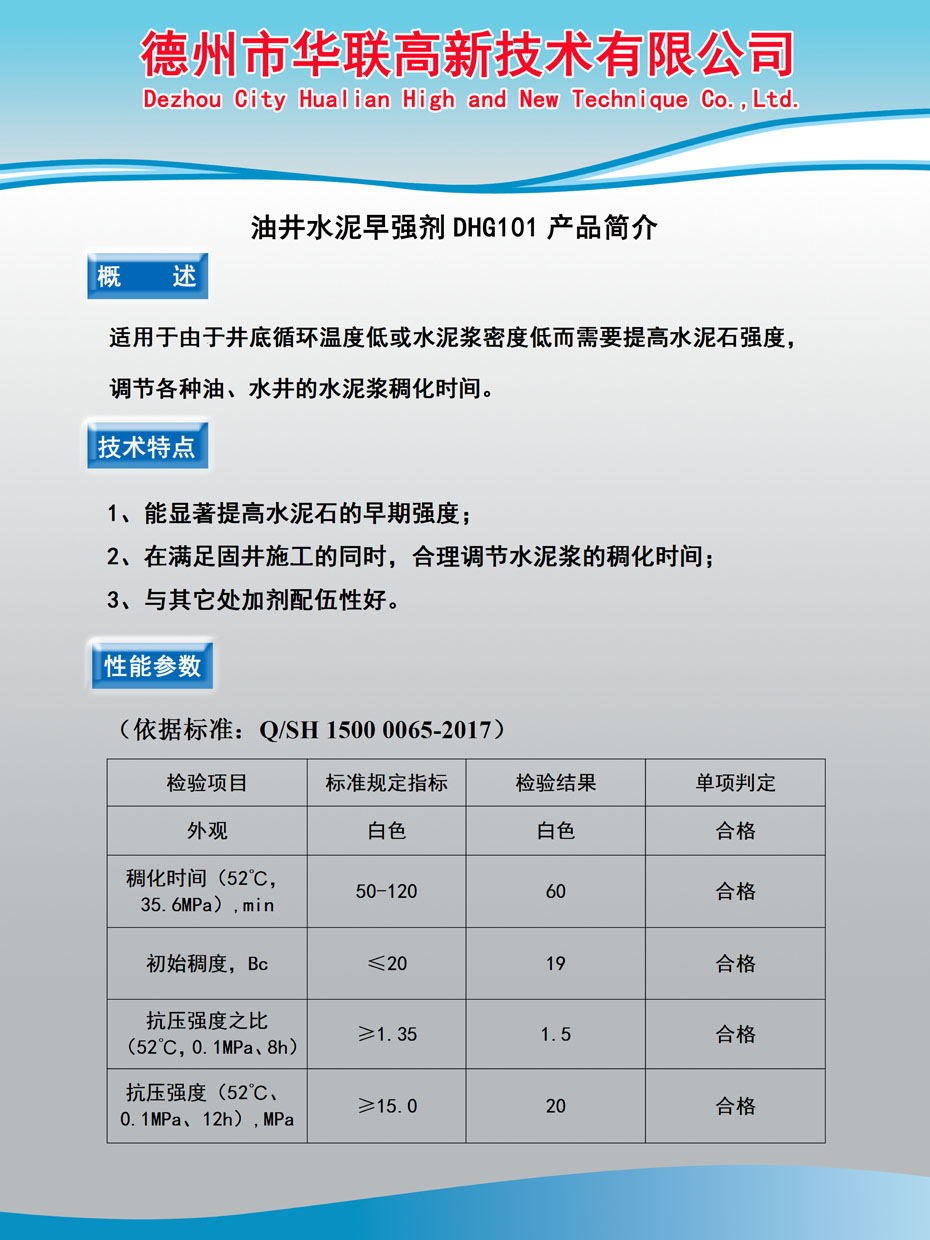 德州市华联高新技术有限公司
Dezhou City Hualian High and New Technique Co.,Ltd.

油井水泥早强剂 DHG101 产品简介

概　述

适用于由于井底循环温度低或水泥浆密度低而需要提高水泥石强度，调节各种油、水井的水泥浆稠化时间。

技术特点

1、能显著提高水泥石的早期强度；
2、在满足固井施工的同时，合理调节水泥浆的稠化时间；
3、与其它处加剂配伍性好。

性能参数

（依据标准：Q/SH 1500 0065-2017）

| 检验项目 | 标准规定指标 | 检验结果 | 单项判定 |
|---|---|---|---|
| 外观 | 白色 | 白色 | 合格 |
| 稠化时间（52℃，35.6MPa）,min | 50-120 | 60 | 合格 |
| 初始稠度，Bc | ≤20 | 19 | 合格 |
| 抗压强度之比（52℃，0.1MPa、8h） | ≥1.35 | 1.5 | 合格 |
| 抗压强度（52℃、0.1MPa、12h）,MPa | ≥15.0 | 20 | 合格 |